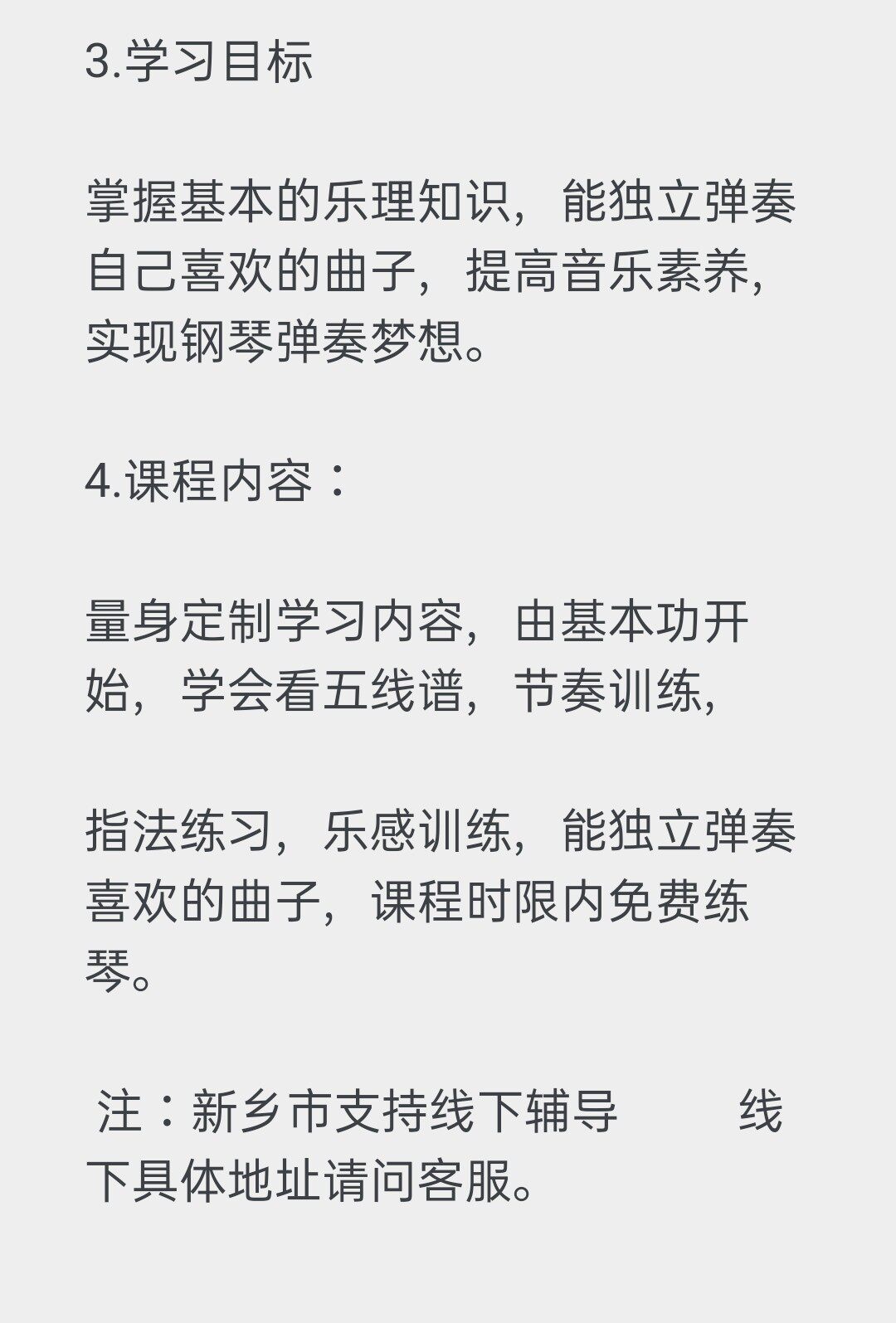 3.学习目标

掌握基本的乐理知识，能独立弹奏自己喜欢的曲子，提高音乐素养，实现钢琴弹奏梦想。

4.课程内容：

量身定制学习内容，由基本功开始，学会看五线谱，节奏训练，

指法练习，乐感训练，能独立弹奏喜欢的曲子，课程时限内免费练琴。

注：新乡市支持线下辅导　　线下具体地址请问客服。